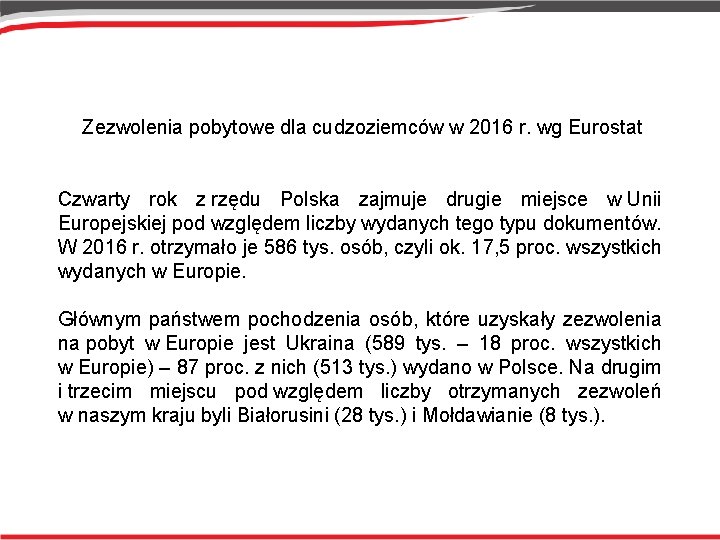 Zezwolenia pobytowe dla cudzoziemców w 2016 r. wg Eurostat

Czwarty rok z rzędu Polska zajmuje drugie miejsce w Unii Europejskiej pod względem liczby wydanych tego typu dokumentów. W 2016 r. otrzymało je 586 tys. osób, czyli ok. 17,5 proc. wszystkich wydanych w Europie.

Głównym państwem pochodzenia osób, które uzyskały zezwolenia na pobyt w Europie jest Ukraina (589 tys. – 18 proc. wszystkich w Europie) – 87 proc. z nich (513 tys.) wydano w Polsce. Na drugim i trzecim miejscu pod względem liczby otrzymanych zezwoleń w naszym kraju byli Białorusini (28 tys.) i Mołdawianie (8 tys.).